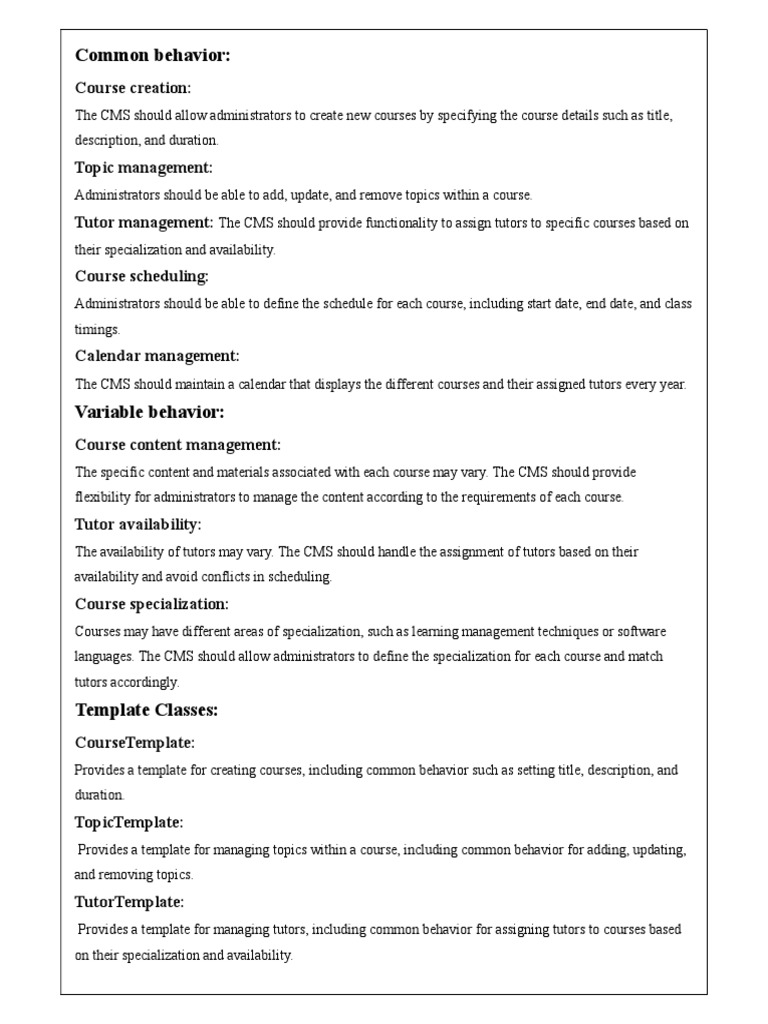 Common behavior:

Course creation:

The CMS should allow administrators to create new courses by specifying the course details such as title, description, and duration.

Topic management:

Administrators should be able to add, update, and remove topics within a course.

Tutor management: The CMS should provide functionality to assign tutors to specific courses based on their specialization and availability.

Course scheduling:

Administrators should be able to define the schedule for each course, including start date, end date, and class timings.

Calendar management:

The CMS should maintain a calendar that displays the different courses and their assigned tutors every year.

Variable behavior:

Course content management:

The specific content and materials associated with each course may vary. The CMS should provide flexibility for administrators to manage the content according to the requirements of each course.

Tutor availability:

The availability of tutors may vary. The CMS should handle the assignment of tutors based on their availability and avoid conflicts in scheduling.

Course specialization:

Courses may have different areas of specialization, such as learning management techniques or software languages. The CMS should allow administrators to define the specialization for each course and match tutors accordingly.

Template Classes:

CourseTemplate:

Provides a template for creating courses, including common behavior such as setting title, description, and duration.

TopicTemplate:

Provides a template for managing topics within a course, including common behavior for adding, updating, and removing topics.

TutorTemplate:

Provides a template for managing tutors, including common behavior for assigning tutors to courses based on their specialization and availability.